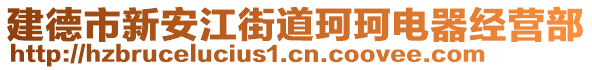 建德市新安江街道珂珂电器经营部
http://hzbrucelucius1.cn.coovee.com